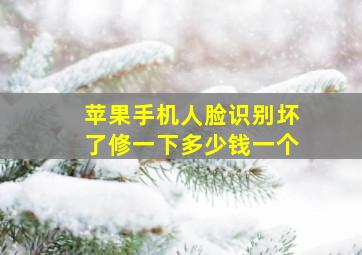 苹果手机人脸识别坏了修一下多少钱一个